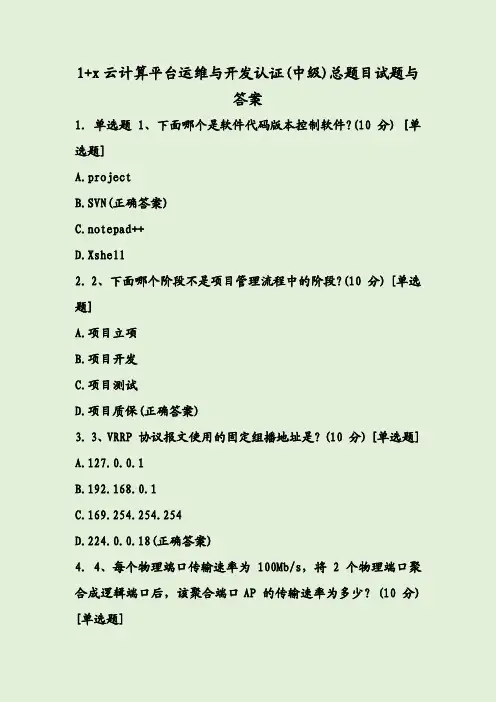 1+x 云计算平台运维与开发认证(中级)总题目试题与答案

1. 单选题 1、下面哪个是软件代码版本控制软件?(10 分) [单选题]

A.project

B.SVN(正确答案)

C.notepad++

D.Xshell

2. 2、下面哪个阶段不是项目管理流程中的阶段?(10 分) [单选题]

A.项目立项

B.项目开发

C.项目测试

D.项目质保(正确答案)

3. 3、VRRP 协议报文使用的固定组播地址是?(10 分) [单选题]

A.127.0.0.1

B.192.168.0.1

C.169.254.254.254

D.224.0.0.18(正确答案)

4. 4、每个物理端口传输速率为 100Mb/s,将 2 个物理端口聚合成逻辑端口后,该聚合端口 AP 的传输速率为多少? (10 分) [单选题]